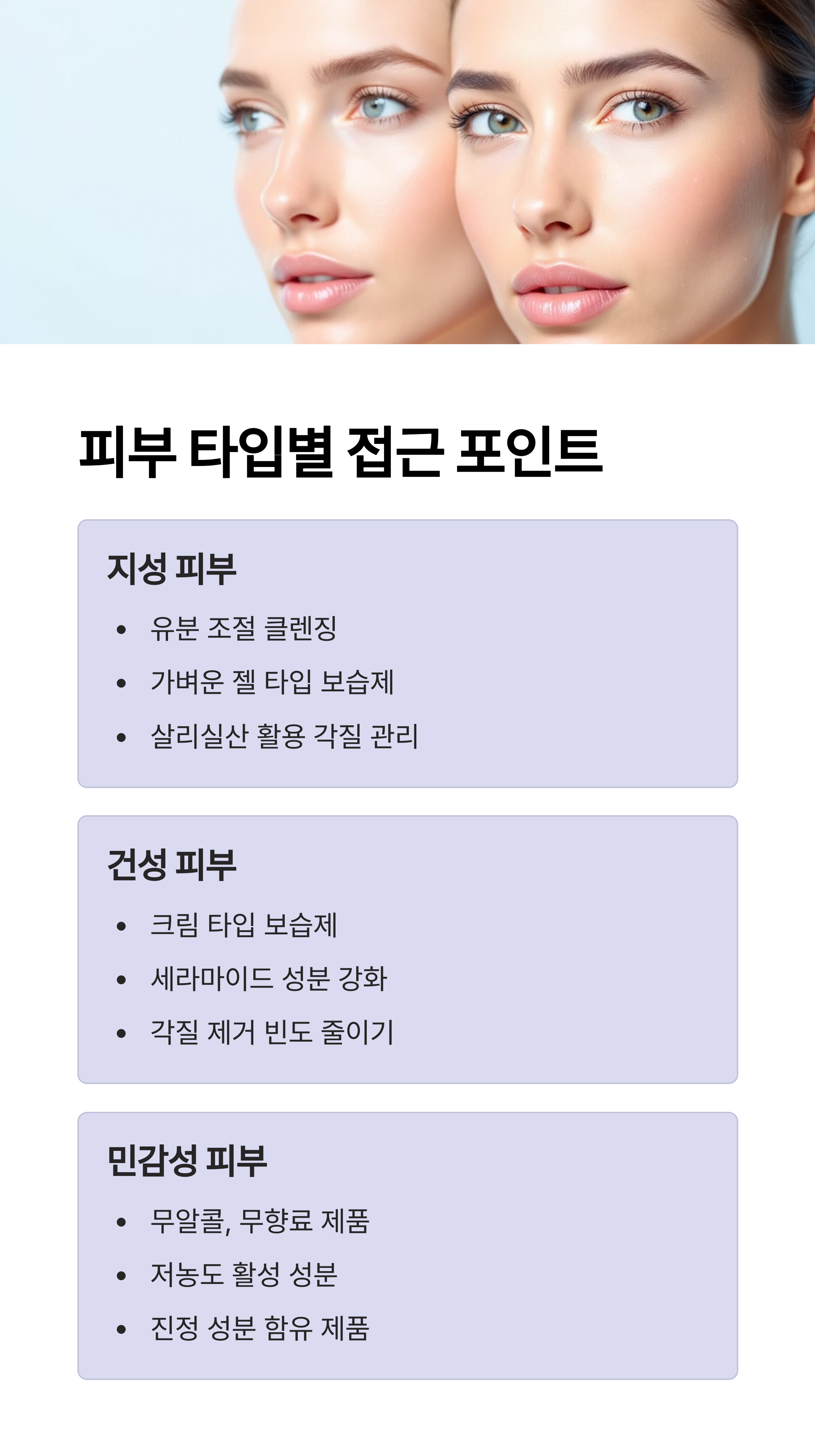 피부 타입별 접근 포인트

지성 피부

• 유분 조절 클렌징
• 가벼운 젤 타입 보습제
• 살리실산 활용 각질 관리

건성 피부

• 크림 타입 보습제
• 세라마이드 성분 강화
• 각질 제거 빈도 줄이기

민감성 피부

• 무알콜, 무향료 제품
• 저농도 활성 성분
• 진정 성분 함유 제품